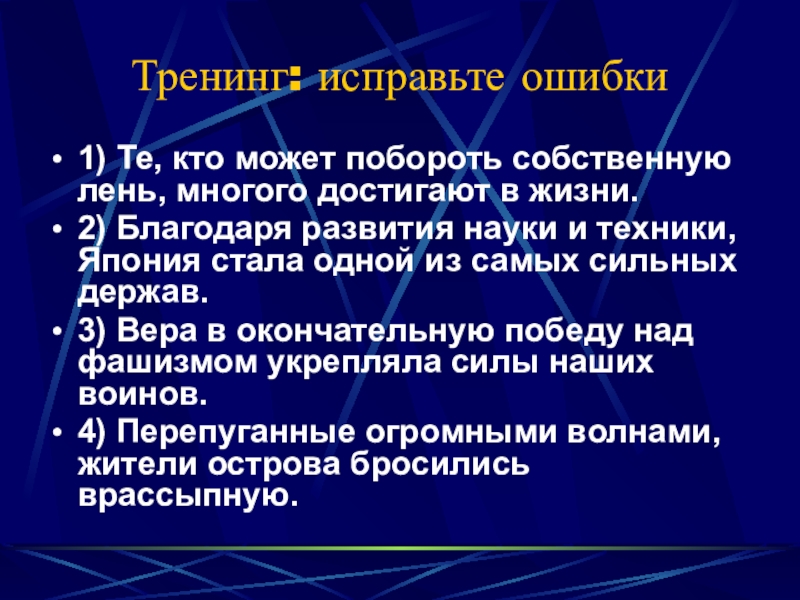 Тренинг: исправьте ошибки

• 1) Те, кто может побороть собственную лень, многого достигают в жизни.
• 2) Благодаря развития науки и техники, Япония стала одной из самых сильных держав.
• 3) Вера в окончательную победу над фашизмом укрепляла силы наших воинов.
• 4) Перепуганные огромными волнами, жители острова бросились врассыпную.